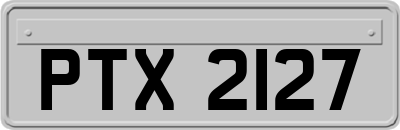 PTX 2127